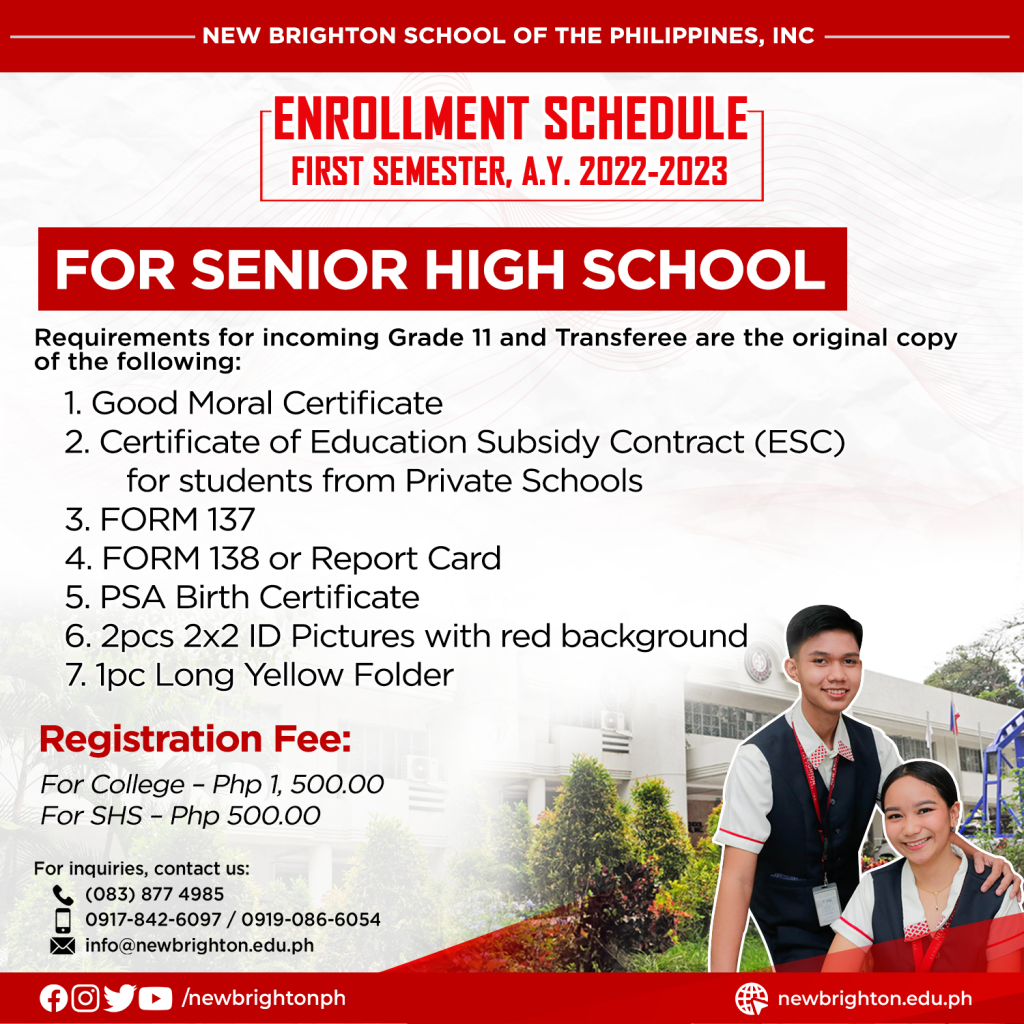 NEW BRIGHTON SCHOOL OF THE PHILIPPINES, INC

ENROLLMENT SCHEDULE
FIRST SEMESTER, A.Y. 2022-2023

FOR SENIOR HIGH SCHOOL

Requirements for incoming Grade 11 and Transferee are the original copy of the following:

1. Good Moral Certificate
2. Certificate of Education Subsidy Contract (ESC) for students from Private Schools
3. FORM 137
4. FORM 138 or Report Card
5. PSA Birth Certificate
6. 2pcs 2x2 ID Pictures with red background
7. 1pc Long Yellow Folder

Registration Fee:
For College – Php 1, 500.00
For SHS – Php 500.00

For inquiries, contact us:
(083) 877 4985
0917-842-6097 / 0919-086-6054
info@newbrighton.edu.ph

/newbrightonph

newbrighton.edu.ph